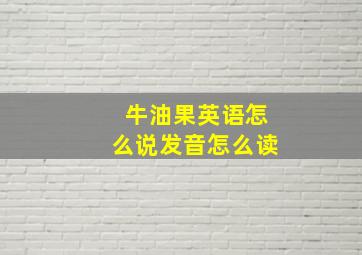 牛油果英语怎么说发音怎么读